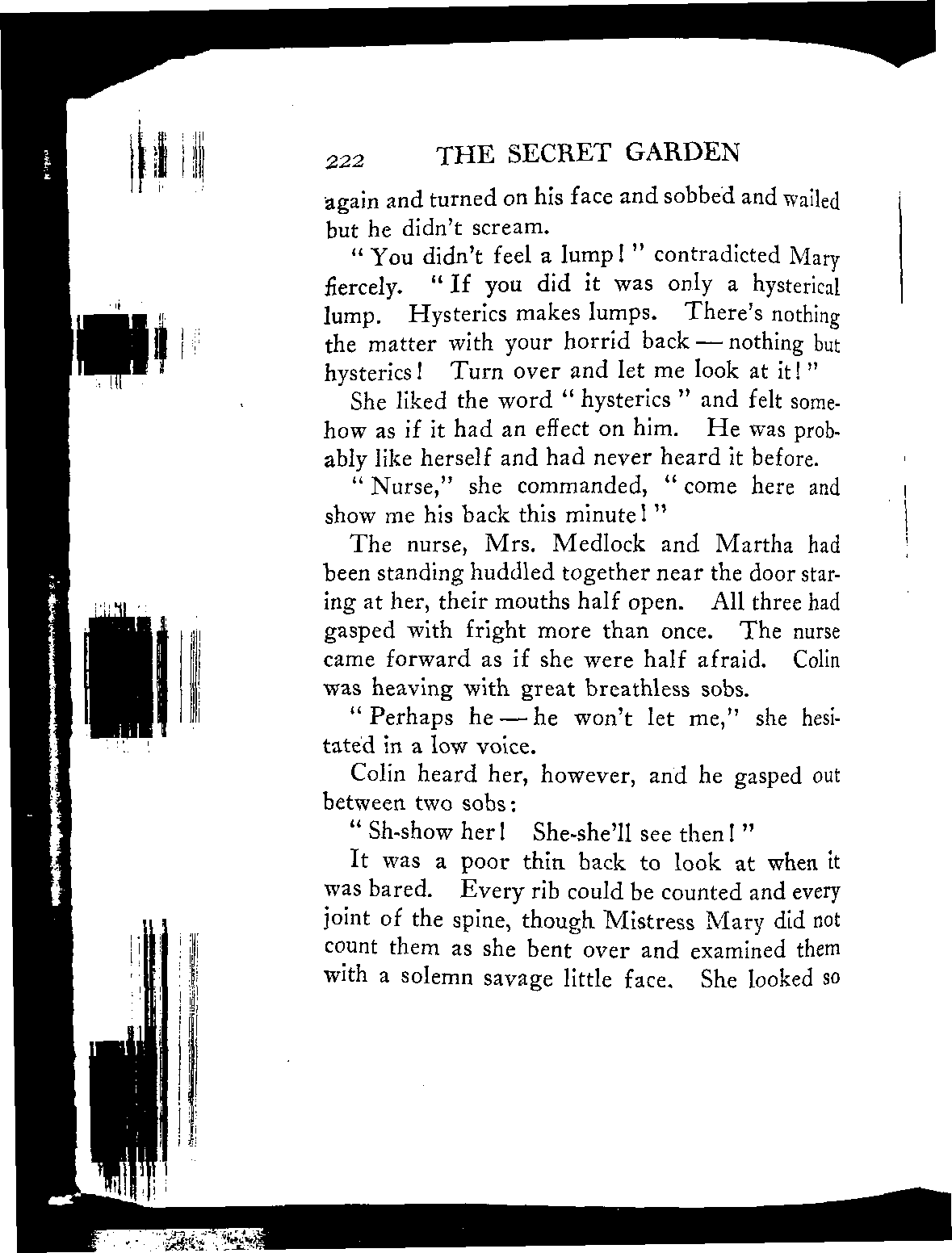 222 THE SECRET GARDEN

again and turned on his face and sobbed and wailed but he didn't scream.

"You didn't feel a lump!" contradicted Mary fiercely. "If you did it was only a hysterical lump. Hysterics makes lumps. There's nothing the matter with your horrid back — nothing but hysterics! Turn over and let me look at it!"

She liked the word "hysterics" and felt somehow as if it had an effect on him. He was probably like herself and had never heard it before.

"Nurse," she commanded, "come here and show me his back this minute!"

The nurse, Mrs. Medlock and Martha had been standing huddled together near the door staring at her, their mouths half open. All three had gasped with fright more than once. The nurse came forward as if she were half afraid. Colin was heaving with great breathless sobs.

"Perhaps he — he won't let me," she hesitated in a low voice.

Colin heard her, however, and he gasped out between two sobs:

"Sh-show her! She-she'll see then!"

It was a poor thin back to look at when it was bared. Every rib could be counted and every joint of the spine, though Mistress Mary did not count them as she bent over and examined them with a solemn savage little face. She looked so